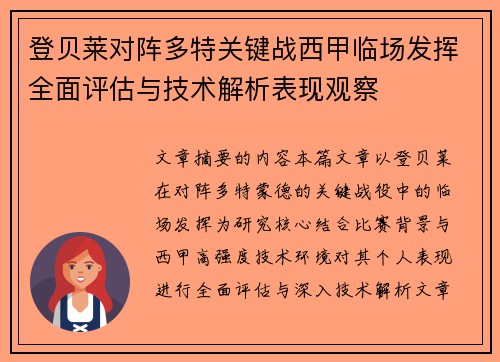 登贝莱对阵多特关键战西甲临场发挥全面评估与技术解析表现观察

文章摘要的内容本篇文章以登贝莱在对阵多特蒙德的关键战役中的临场发挥为研究核心结合比赛背景与西甲高强度技术环境对其个人表现进行全面评估与深入技术解析文章